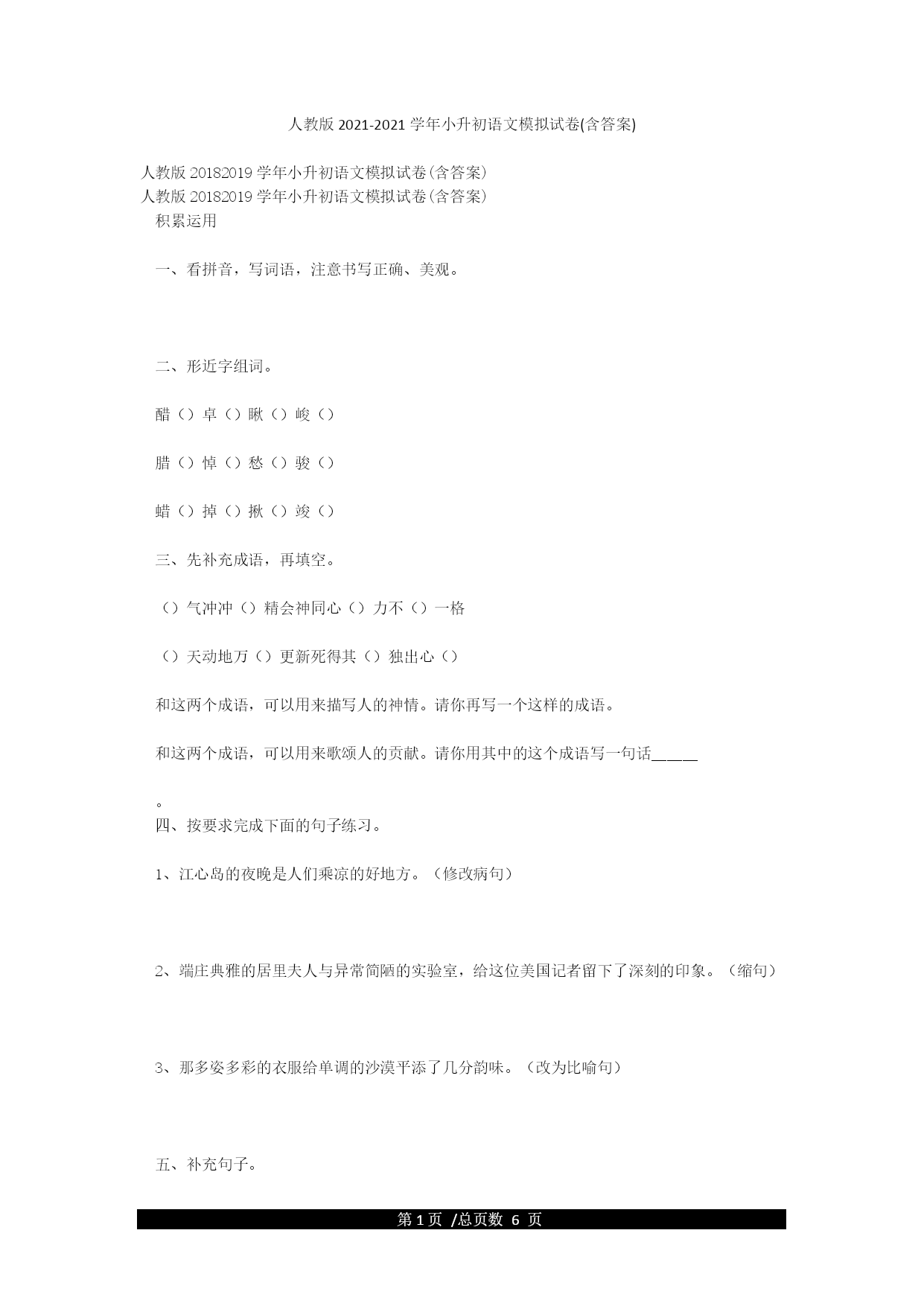 人教版 2021-2021 学年小升初语文模拟试卷(含答案)

人教版 20182019 学年小升初语文模拟试卷(含答案)
人教版 20182019 学年小升初语文模拟试卷(含答案)
积累运用

一、看拼音，写词语，注意书写正确、美观。

二、形近字组词。

醋（）卓（）瞅（）峻（）

腊（）悼（）愁（）骏（）

蜡（）掉（）揪（）竣（）

三、先补充成语，再填空。

（）气冲冲（）精会神同心（）力不（）一格

（）天动地万（）更新死得其（）独出心（）

和这两个成语，可以用来描写人的神情。请你再写一个这样的成语。

和这两个成语，可以用来歌颂人的贡献。请你用其中的这个成语写一句话_____

。
四、按要求完成下面的句子练习。

1、江心岛的夜晚是人们乘凉的好地方。（修改病句）

2、端庄典雅的居里夫人与异常简陋的实验室，给这位美国记者留下了深刻的印象。（缩句）

3、那多姿多彩的衣服给单调的沙漠平添了几分韵味。（改为比喻句）

五、补充句子。

第 1 页 /总页数 6 页